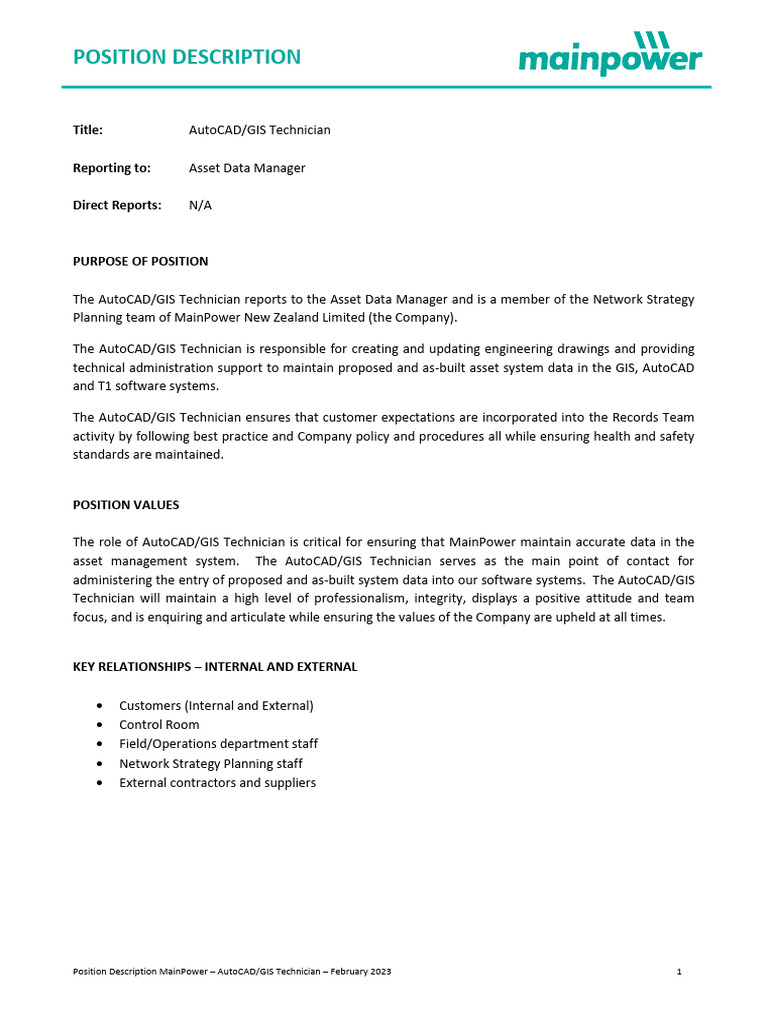 POSITION DESCRIPTION

mainpower

Title: AutoCAD/GIS Technician

Reporting to: Asset Data Manager

Direct Reports: N/A

PURPOSE OF POSITION

The AutoCAD/GIS Technician reports to the Asset Data Manager and is a member of the Network Strategy Planning team of MainPower New Zealand Limited (the Company).

The AutoCAD/GIS Technician is responsible for creating and updating engineering drawings and providing technical administration support to maintain proposed and as-built asset system data in the GIS, AutoCAD and T1 software systems.

The AutoCAD/GIS Technician ensures that customer expectations are incorporated into the Records Team activity by following best practice and Company policy and procedures all while ensuring health and safety standards are maintained.

POSITION VALUES

The role of AutoCAD/GIS Technician is critical for ensuring that MainPower maintain accurate data in the asset management system. The AutoCAD/GIS Technician serves as the main point of contact for administering the entry of proposed and as-built system data into our software systems. The AutoCAD/GIS Technician will maintain a high level of professionalism, integrity, displays a positive attitude and team focus, and is enquiring and articulate while ensuring the values of the Company are upheld at all times.

KEY RELATIONSHIPS – INTERNAL AND EXTERNAL

• Customers (Internal and External)
• Control Room
• Field/Operations department staff
• Network Strategy Planning staff
• External contractors and suppliers

Position Description MainPower – AutoCAD/GIS Technician – February 2023 1